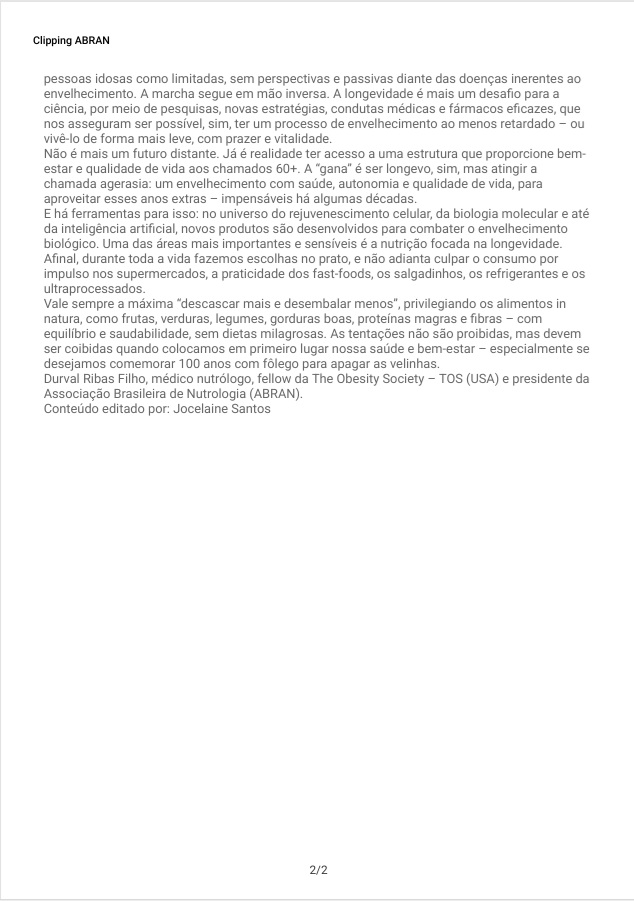 Clipping ABRAN

pessoas idosas como limitadas, sem perspectivas e passivas diante das doenças inerentes ao envelhecimento. A marcha segue em mão inversa. A longevidade é mais um desafio para a ciência, por meio de pesquisas, novas estratégias, condutas médicas e fármacos eficazes, que nos asseguram ser possível, sim, ter um processo de envelhecimento ao menos retardado – ou vivê-lo de forma mais leve, com prazer e vitalidade.
Não é mais um futuro distante. Já é realidade ter acesso a uma estrutura que proporcione bem-estar e qualidade de vida aos chamados 60+. A "gana" é ser longevo, sim, mas atingir a chamada agerasia: um envelhecimento com saúde, autonomia e qualidade de vida, para aproveitar esses anos extras – impensáveis há algumas décadas.
E há ferramentas para isso: no universo do rejuvenescimento celular, da biologia molecular e até da inteligência artificial, novos produtos são desenvolvidos para combater o envelhecimento biológico. Uma das áreas mais importantes e sensíveis é a nutrição focada na longevidade. Afinal, durante toda a vida fazemos escolhas no prato, e não adianta culpar o consumo por impulso nos supermercados, a praticidade dos fast-foods, os salgadinhos, os refrigerantes e os ultraprocessados.
Vale sempre a máxima "descascar mais e desembalar menos", privilegiando os alimentos in natura, como frutas, verduras, legumes, gorduras boas, proteínas magras e fibras – com equilíbrio e saudabilidade, sem dietas milagrosas. As tentações não são proibidas, mas devem ser coibidas quando colocamos em primeiro lugar nossa saúde e bem-estar – especialmente se desejamos comemorar 100 anos com fôlego para apagar as velinhas.
Durval Ribas Filho, médico nutrólogo, fellow da The Obesity Society – TOS (USA) e presidente da Associação Brasileira de Nutrologia (ABRAN).
Conteúdo editado por: Jocelaine Santos

2/2